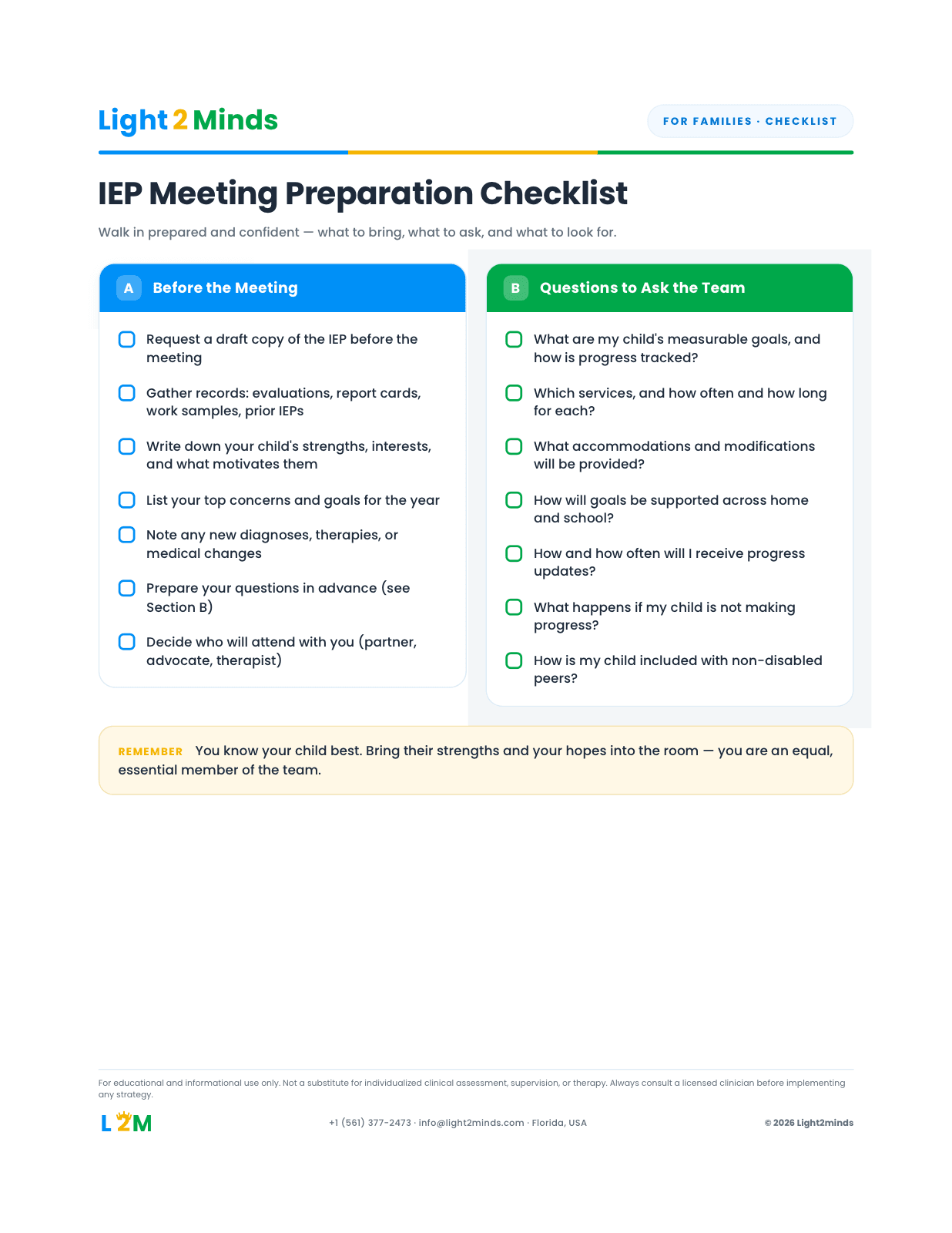 Light 2 Minds

FOR FAMILIES · CHECKLIST

IEP Meeting Preparation Checklist

Walk in prepared and confident — what to bring, what to ask, and what to look for.

A Before the Meeting

Request a draft copy of the IEP before the meeting

Gather records: evaluations, report cards, work samples, prior IEPs

Write down your child's strengths, interests, and what motivates them

List your top concerns and goals for the year

Note any new diagnoses, therapies, or medical changes

Prepare your questions in advance (see Section B)

Decide who will attend with you (partner, advocate, therapist)

B Questions to Ask the Team

What are my child's measurable goals, and how is progress tracked?

Which services, and how often and how long for each?

What accommodations and modifications will be provided?

How will goals be supported across home and school?

How and how often will I receive progress updates?

What happens if my child is not making progress?

How is my child included with non-disabled peers?

REMEMBER You know your child best. Bring their strengths and your hopes into the room — you are an equal, essential member of the team.

For educational and informational use only. Not a substitute for individualized clinical assessment, supervision, or therapy. Always consult a licensed clinician before implementing any strategy.

L2M

+1 (561) 377-2473 · info@light2minds.com · Florida, USA

© 2026 Light2minds